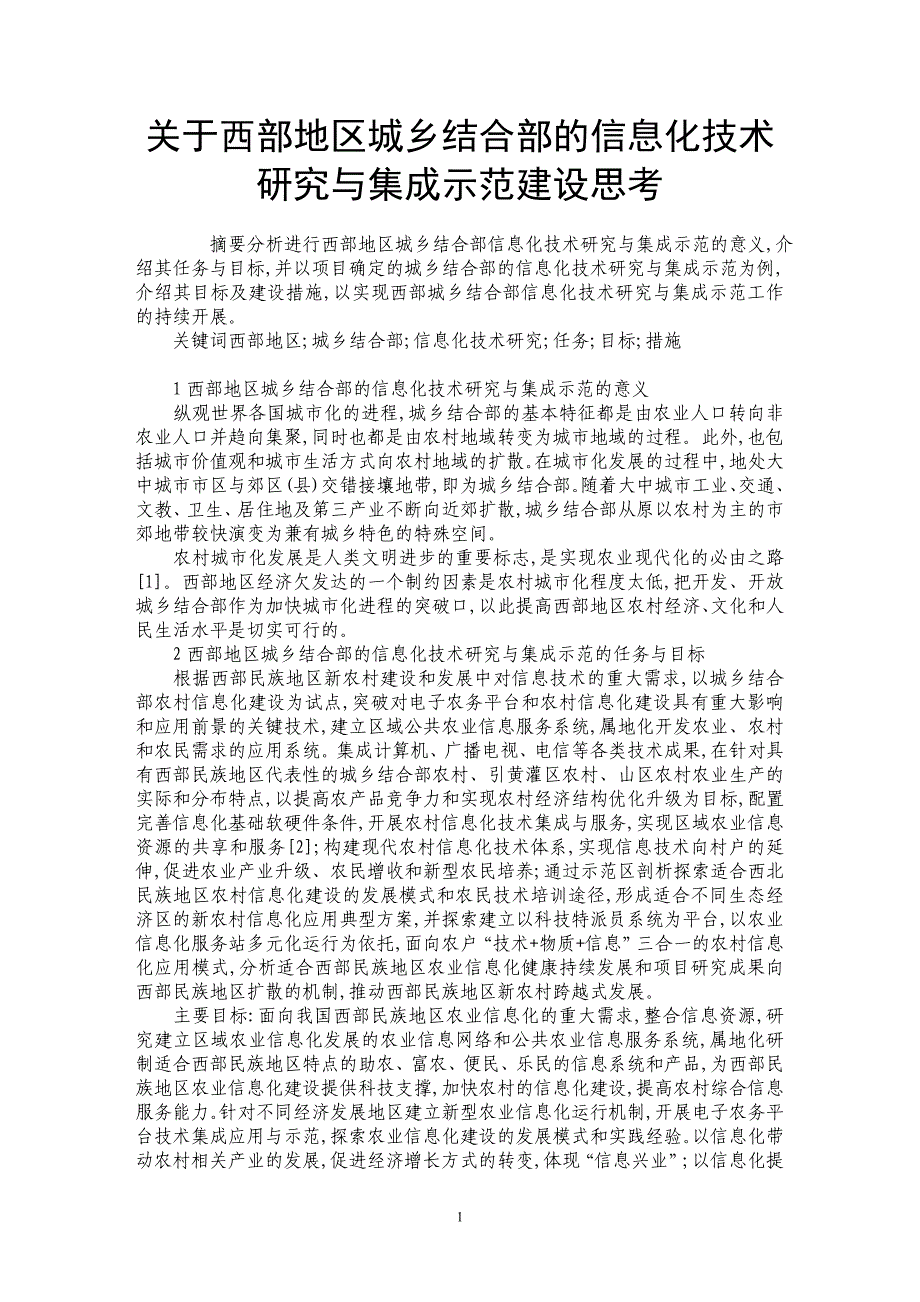 关于西部地区城乡结合部的信息化技术研究与集成示范建设思考

摘要分析进行西部地区城乡结合部信息化技术研究与集成示范的意义,介绍其任务与目标,并以项目确定的城乡结合部的信息化技术研究与集成示范为例,介绍其目标及建设措施,以实现西部城乡结合部信息化技术研究与集成示范工作的持续开展。

关键词西部地区;城乡结合部;信息化技术研究;任务;目标;措施

1 西部地区城乡结合部的信息化技术研究与集成示范的意义

纵观世界各国城市化的进程,城乡结合部的基本特征都是由农业人口转向非农业人口并趋向集聚,同时也都是由农村地域转变为城市地域的过程。此外,也包括城市价值观和城市生活方式向农村地域的扩散。在城市化发展的过程中,地处大中城市市区与郊区(县)交错接壤地带,即为城乡结合部。随着大中城市工业、交通、文教、卫生、居住地及第三产业不断向近郊扩散,城乡结合部从原以农村为主的市郊地带较快演变为兼有城乡特色的特殊空间。

农村城市化发展是人类文明进步的重要标志,是实现农业现代化的必由之路[1]。西部地区经济欠发达的一个制约因素是农村城市化程度太低,把开发、开放城乡结合部作为加快城市化进程的突破口,以此提高西部地区农村经济、文化和人民生活水平是切实可行的。

2 西部地区城乡结合部的信息化技术研究与集成示范的任务与目标

根据西部民族地区新农村建设和发展中对信息技术的重大需求,以城乡结合部农村信息化建设为试点,突破对电子农务平台和农村信息化建设具有重大影响和应用前景的关键技术,建立区域公共农业信息服务系统,属地化开发农业、农村和农民需求的应用系统。集成计算机、广播电视、电信等各类技术成果,在针对具有西部民族地区代表性的城乡结合部农村、引黄灌区农村、山区农村农业生产的实际和分布特点,以提高农产品竞争力和实现农村经济结构优化升级为目标,配置完善信息化基础软硬件条件,开展农村信息化技术集成与服务,实现区域农业信息资源的共享和服务[2];构建现代农村信息化技术体系,实现信息技术向村户的延伸,促进农业产业升级、农民增收和新型农民培养;通过示范区剖析探索适合西北民族地区农村信息化建设的发展模式和农民技术培训途径,形成适合不同生态经济区的新农村信息化应用典型方案,并探索建立以科技特派员系统为平台,以农业信息化服务站多元化运行为依托,面向农户“技术+物质+信息”三合一的农村信息化应用模式,分析适合西部民族地区农业信息化健康持续发展和项目研究成果向西部民族地区扩散的机制,推动西部民族地区新农村跨越式发展。

主要目标:面向我国西部民族地区农业信息化的重大需求,整合信息资源,研究建立区域农业信息化发展的农业信息网络和公共农业信息服务系统,属地化研制适合西部民族地区特点的助农、富农、便民、乐民的信息系统和产品,为西部民族地区农业信息化建设提供科技支撑,加快农村的信息化建设,提高农村综合信息服务能力。针对不同经济发展地区建立新型农业信息化运行机制,开展电子农务平台技术集成应用与示范,探索农业信息化建设的发展模式和实践经验。以信息化带动农村相关产业的发展,促进经济增长方式的转变,体现“信息兴业”;以信息化提

1